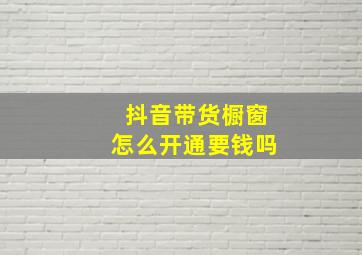 抖音带货橱窗
怎么开通要钱吗